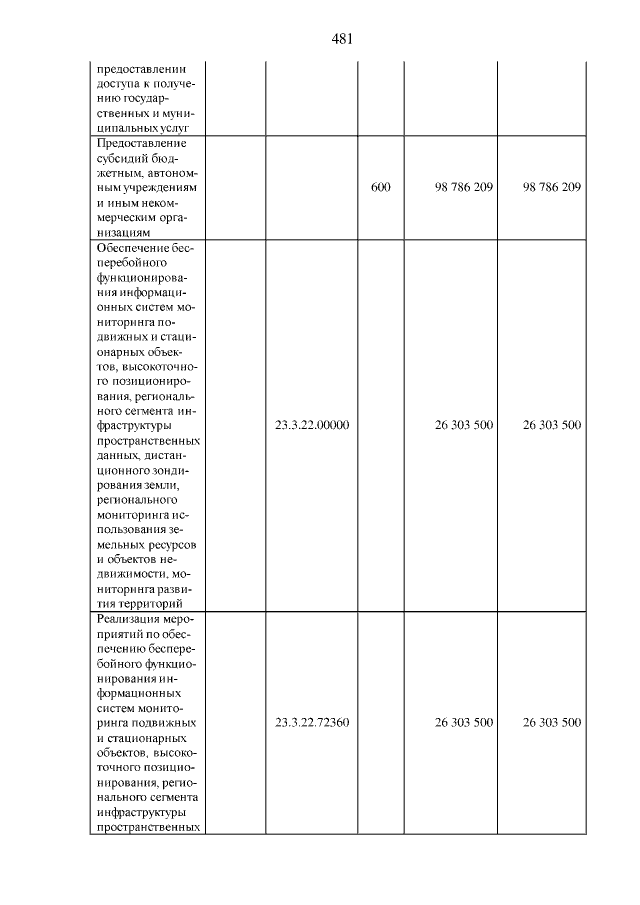 481

| предоставлении доступа к получению государственных и муниципальных услуг | | | | | |
|---|---|---|---|---|---|
| Предоставление субсидий бюджетным, автономным учреждениям и иным некоммерческим организациям | | | 600 | 98 786 209 | 98 786 209 |
| Обеспечение бесперебойного функционирования информационных систем мониторинга подвижных и стационарных объектов, высокоточного позиционирования, регионального сегмента инфраструктуры пространственных данных, дистанционного зондирования земли, регионального мониторинга использования земельных ресурсов и объектов недвижимости, мониторинга развития территорий | | 23.3.22.00000 | | 26 303 500 | 26 303 500 |
| Реализация мероприятий по обеспечению бесперебойного функционирования информационных систем мониторинга подвижных и стационарных объектов, высокоточного позиционирования, регионального сегмента инфраструктуры пространственных | | 23.3.22.72360 | | 26 303 500 | 26 303 500 |